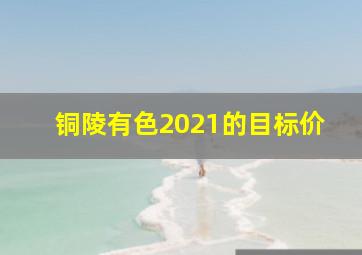 铜陵有色2021的目标价